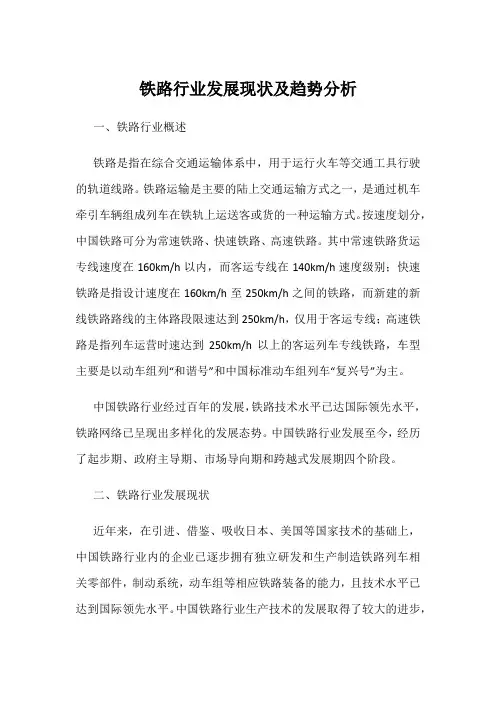 铁路行业发展现状及趋势分析

一、铁路行业概述

铁路是指在综合交通运输体系中，用于运行火车等交通工具行驶的轨道线路。铁路运输是主要的陆上交通运输方式之一，是通过机车牵引车辆组成列车在铁轨上运送客或货的一种运输方式。按速度划分，中国铁路可分为常速铁路、快速铁路、高速铁路。其中常速铁路货运专线速度在 160km/h 以内，而客运专线在 140km/h 速度级别；快速铁路是指设计速度在 160km/h 至 250km/h 之间的铁路，而新建的新线铁路路线的主体路段限速达到 250km/h，仅用于客运专线；高速铁路是指列车运营时速达到 250km/h 以上的客运列车专线铁路，车型主要是以动车组列“和谐号”和中国标准动车组列车“复兴号”为主。

中国铁路行业经过百年的发展，铁路技术水平已达国际领先水平，铁路网络已呈现出多样化的发展态势。中国铁路行业发展至今，经历了起步期、政府主导期、市场导向期和跨越式发展期四个阶段。

二、铁路行业发展现状

近年来，在引进、借鉴、吸收日本、美国等国家技术的基础上，中国铁路行业内的企业已逐步拥有独立研发和生产制造铁路列车相关零部件，制动系统，动车组等相应铁路装备的能力，且技术水平已达到国际领先水平。中国铁路行业生产技术的发展取得了较大的进步，